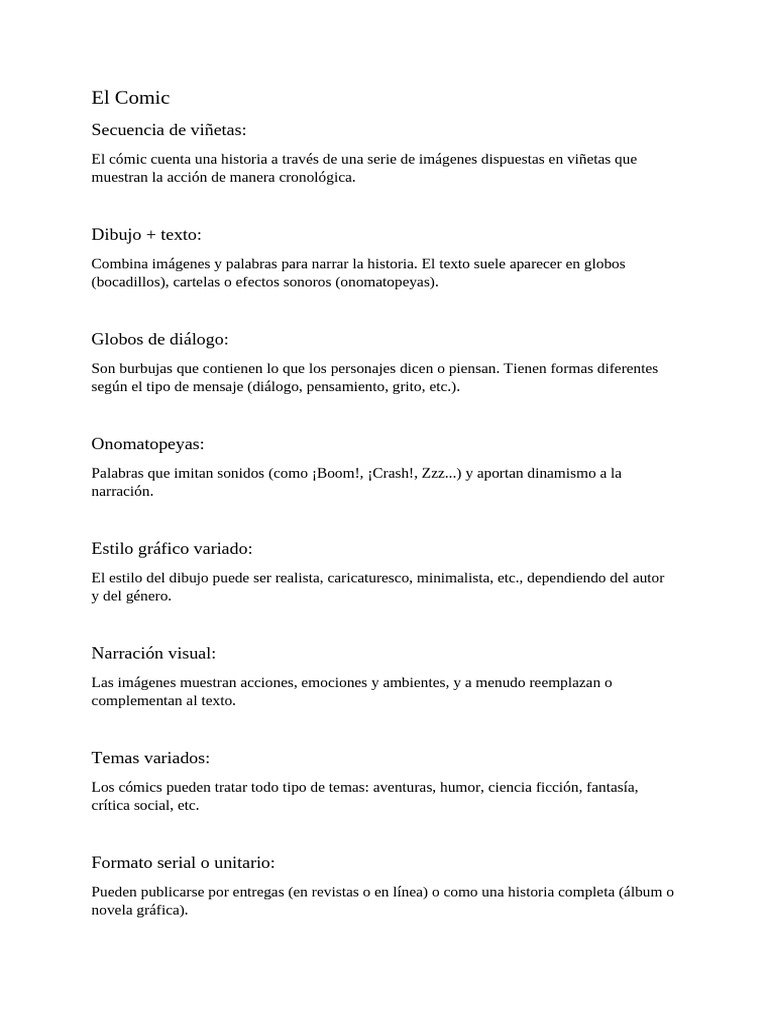 El Comic

Secuencia de viñetas:

El cómic cuenta una historia a través de una serie de imágenes dispuestas en viñetas que muestran la acción de manera cronológica.

Dibujo + texto:

Combina imágenes y palabras para narrar la historia. El texto suele aparecer en globos (bocadillos), cartelas o efectos sonoros (onomatopeyas).

Globos de diálogo:

Son burbujas que contienen lo que los personajes dicen o piensan. Tienen formas diferentes según el tipo de mensaje (diálogo, pensamiento, grito, etc.).

Onomatopeyas:

Palabras que imitan sonidos (como ¡Boom!, ¡Crash!, Zzz...) y aportan dinamismo a la narración.

Estilo gráfico variado:

El estilo del dibujo puede ser realista, caricaturesco, minimalista, etc., dependiendo del autor y del género.

Narración visual:

Las imágenes muestran acciones, emociones y ambientes, y a menudo reemplazan o complementan al texto.

Temas variados:

Los cómics pueden tratar todo tipo de temas: aventuras, humor, ciencia ficción, fantasía, crítica social, etc.

Formato serial o unitario:

Pueden publicarse por entregas (en revistas o en línea) o como una historia completa (álbum o novela gráfica).